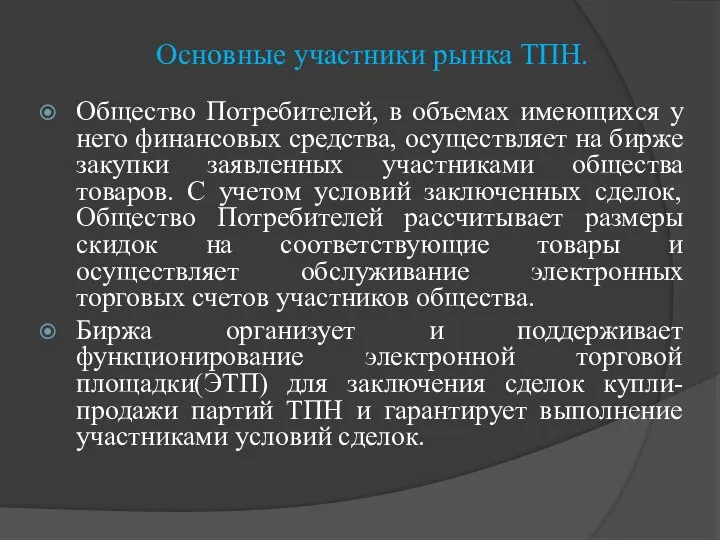 Основные участники рынка ТПН.

Общество Потребителей, в объемах имеющихся у него финансовых средства, осуществляет на бирже закупки заявленных участниками общества товаров. С учетом условий заключенных сделок, Общество Потребителей рассчитывает размеры скидок на соответствующие товары и осуществляет обслуживание электронных торговых счетов участников общества.

Биржа организует и поддерживает функционирование электронной торговой площадки(ЭТП) для заключения сделок купли-продажи партий ТПН и гарантирует выполнение участниками условий сделок.